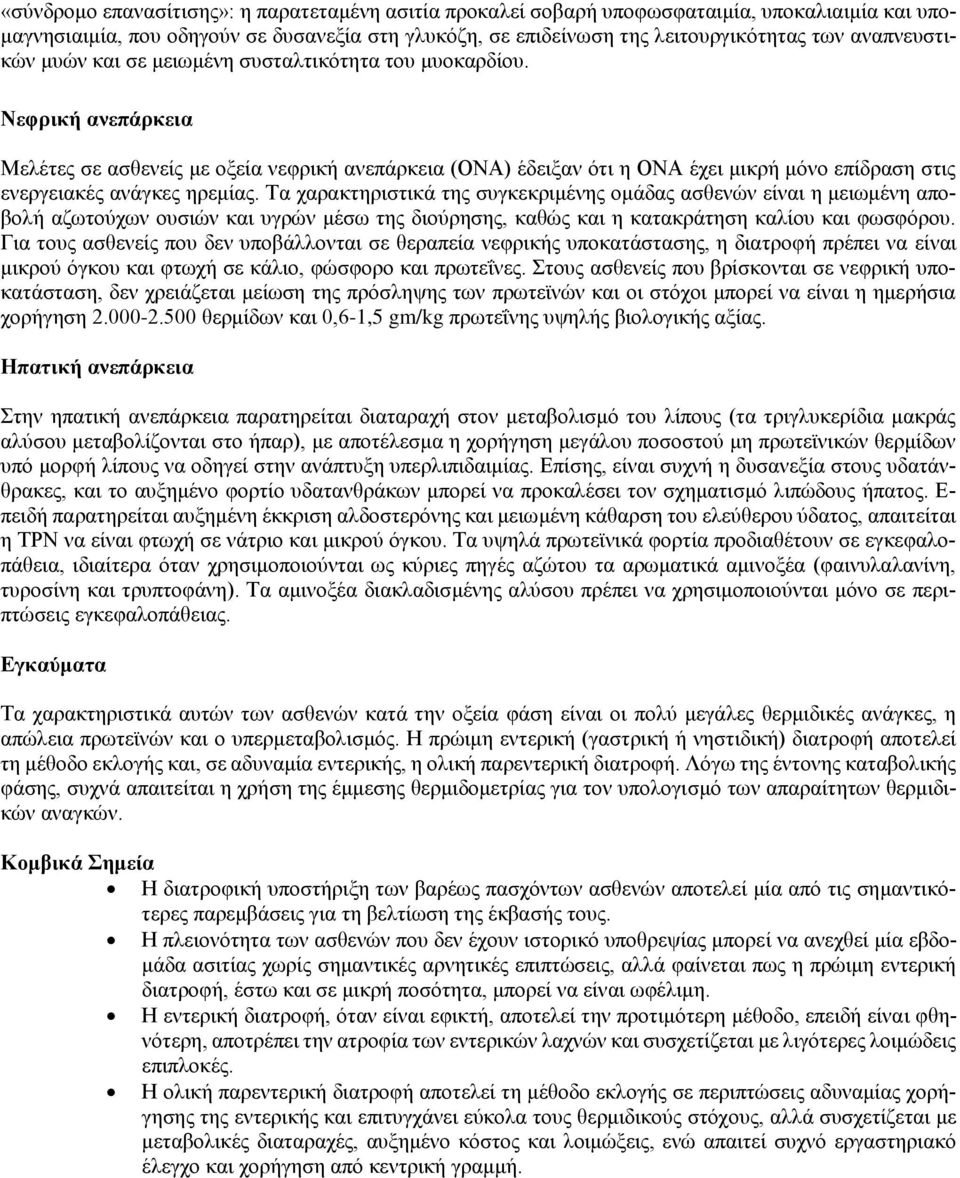 «σύνδρομο επανασίτισης»: η παρατεταμένη ασιτία προκαλεί σοβαρή υποφωσφαταιμία, υποκαλιαιμία και υπομαγνησιαιμία, που οδηγούν σε δυσανεξία στη γλυκόζη, σε επιδείνωση της λειτουργικότητας των αναπνευστικών μυών και σε μειωμένη συσταλτικότητα του μυοκαρδίου.

Νεφρική ανεπάρκεια

Μελέτες σε ασθενείς με οξεία νεφρική ανεπάρκεια (ΟΝΑ) έδειξαν ότι η ΟΝΑ έχει μικρή μόνο επίδραση στις ενεργειακές ανάγκες ηρεμίας. Τα χαρακτηριστικά της συγκεκριμένης ομάδας ασθενών είναι η μειωμένη αποβολή αζωτούχων ουσιών και υγρών μέσω της διούρησης, καθώς και η κατακράτηση καλίου και φωσφόρου. Για τους ασθενείς που δεν υποβάλλονται σε θεραπεία νεφρικής υποκατάστασης, η διατροφή πρέπει να είναι μικρού όγκου και φτωχή σε κάλιο, φώσφορο και πρωτεΐνες. Στους ασθενείς που βρίσκονται σε νεφρική υποκατάσταση, δεν χρειάζεται μείωση της πρόσληψης των πρωτεϊνών και οι στόχοι μπορεί να είναι η ημερήσια χορήγηση 2.000-2.500 θερμίδων και 0,6-1,5 gm/kg πρωτεΐνης υψηλής βιολογικής αξίας.

Ηπατική ανεπάρκεια

Στην ηπατική ανεπάρκεια παρατηρείται διαταραχή στον μεταβολισμό του λίπους (τα τριγλυκερίδια μακράς αλύσου μεταβολίζονται στο ήπαρ), με αποτέλεσμα η χορήγηση μεγάλου ποσοστού μη πρωτεϊνικών θερμίδων υπό μορφή λίπους να οδηγεί στην ανάπτυξη υπερλιπιδαιμίας. Επίσης, είναι συχνή η δυσανεξία στους υδατάνθρακες, και το αυξημένο φορτίο υδατανθράκων μπορεί να προκαλέσει τον σχηματισμό λιπώδους ήπατος. Επειδή παρατηρείται αυξημένη έκκριση αλδοστερόνης και μειωμένη κάθαρση του ελεύθερου ύδατος, απαιτείται η TPN να είναι φτωχή σε νάτριο και μικρού όγκου. Τα υψηλά πρωτεϊνικά φορτία προδιαθέτουν σε εγκεφαλοπάθεια, ιδιαίτερα όταν χρησιμοποιούνται ως κύριες πηγές αζώτου τα αρωματικά αμινοξέα (φαινυλαλανίνη, τυροσίνη και τρυπτοφάνη). Τα αμινοξέα διακλαδισμένης αλύσου πρέπει να χρησιμοποιούνται μόνο σε περιπτώσεις εγκεφαλοπάθειας.

Εγκαύματα

Τα χαρακτηριστικά αυτών των ασθενών κατά την οξεία φάση είναι οι πολύ μεγάλες θερμιδικές ανάγκες, η απώλεια πρωτεϊνών και ο υπερμεταβολισμός. Η πρώιμη εντερική (γαστρική ή νηστιδική) διατροφή αποτελεί τη μέθοδο εκλογής και, σε αδυναμία εντερικής, η ολική παρεντερική διατροφή. Λόγω της έντονης καταβολικής φάσης, συχνά απαιτείται η χρήση της έμμεσης θερμιδομετρίας για τον υπολογισμό των απαραίτητων θερμιδικών αναγκών.

Κομβικά Σημεία

• Η διατροφική υποστήριξη των βαρέως πασχόντων ασθενών αποτελεί μία από τις σημαντικότερες παρεμβάσεις για τη βελτίωση της έκβασής τους.
• Η πλειονότητα των ασθενών που δεν έχουν ιστορικό υποθρεψίας μπορεί να ανεχθεί μία εβδομάδα ασιτίας χωρίς σημαντικές αρνητικές επιπτώσεις, αλλά φαίνεται πως η πρώιμη εντερική διατροφή, έστω και σε μικρή ποσότητα, μπορεί να είναι ωφέλιμη.
• Η εντερική διατροφή, όταν είναι εφικτή, αποτελεί την προτιμότερη μέθοδο, επειδή είναι φθηνότερη, αποτρέπει την ατροφία των εντερικών λαχνών και συσχετίζεται με λιγότερες λοιμώδεις επιπλοκές.
• Η ολική παρεντερική διατροφή αποτελεί τη μέθοδο εκλογής σε περιπτώσεις αδυναμίας χορήγησης της εντερικής και επιτυγχάνει εύκολα τους θερμιδικούς στόχους, αλλά συσχετίζεται με μεταβολικές διαταραχές, αυξημένο κόστος και λοιμώξεις, ενώ απαιτεί συχνό εργαστηριακό έλεγχο και χορήγηση από κεντρική γραμμή.